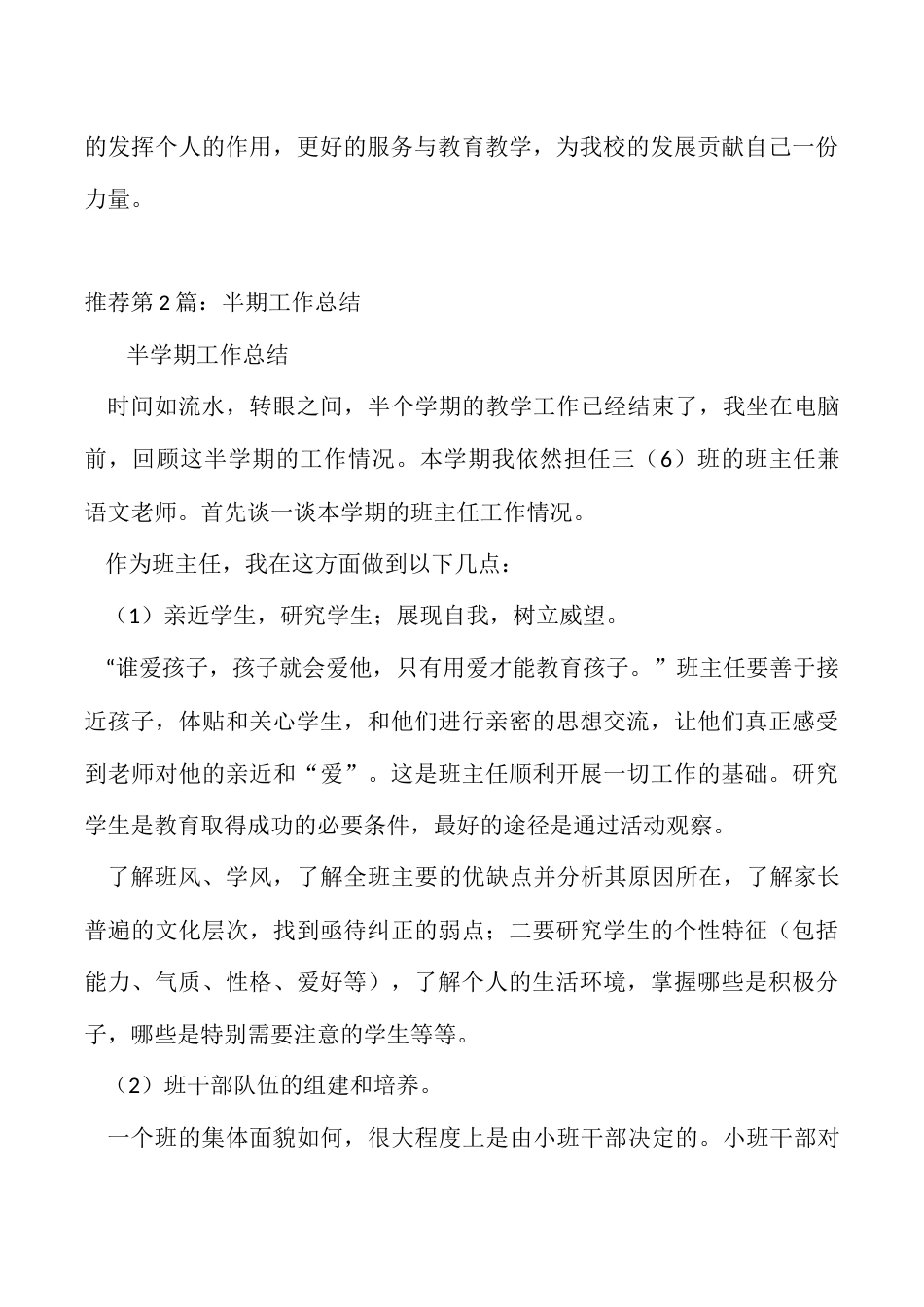 的发挥个人的作用，更好的服务与教育教学，为我校的发展贡献自己一份力量。

推荐第2篇：半期工作总结

半学期工作总结

时间如流水，转眼之间，半个学期的教学工作已经结束了，我坐在电脑前，回顾这半学期的工作情况。本学期我依然担任三（6）班的班主任兼语文老师。首先谈一谈本学期的班主任工作情况。

作为班主任，我在这方面做到以下几点：

（1）亲近学生，研究学生；展现自我，树立威望。

“谁爱孩子，孩子就会爱他，只有用爱才能教育孩子。”班主任要善于接近孩子，体贴和关心学生，和他们进行亲密的思想交流，让他们真正感受到老师对他的亲近和“爱”。这是班主任顺利开展一切工作的基础。研究学生是教育取得成功的必要条件，最好的途径是通过活动观察。

了解班风、学风，了解全班主要的优缺点并分析其原因所在，了解家长普遍的文化层次，找到亟待纠正的弱点；二要研究学生的个性特征（包括能力、气质、性格、爱好等），了解个人的生活环境，掌握哪些是积极分子，哪些是特别需要注意的学生等等。

（2）班干部队伍的组建和培养。

一个班的集体面貌如何，很大程度上是由小班干部决定的。小班干部对